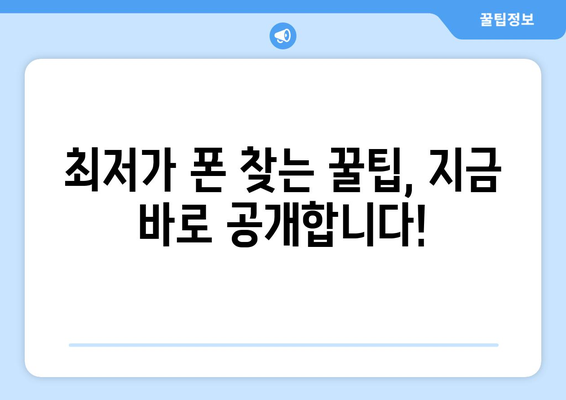 꿀팁정보

최저가 폰 찾는 꿀팁, 지금 바로 공개합니다!